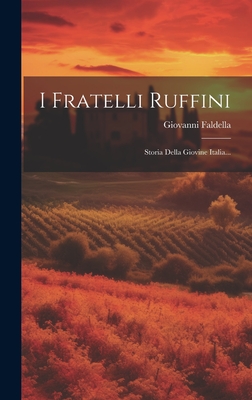 I Fratelli Ruffini

Giovanni Faldella

Storia Della Giovine Italia...